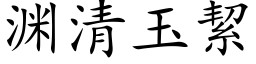 渊清玉絜